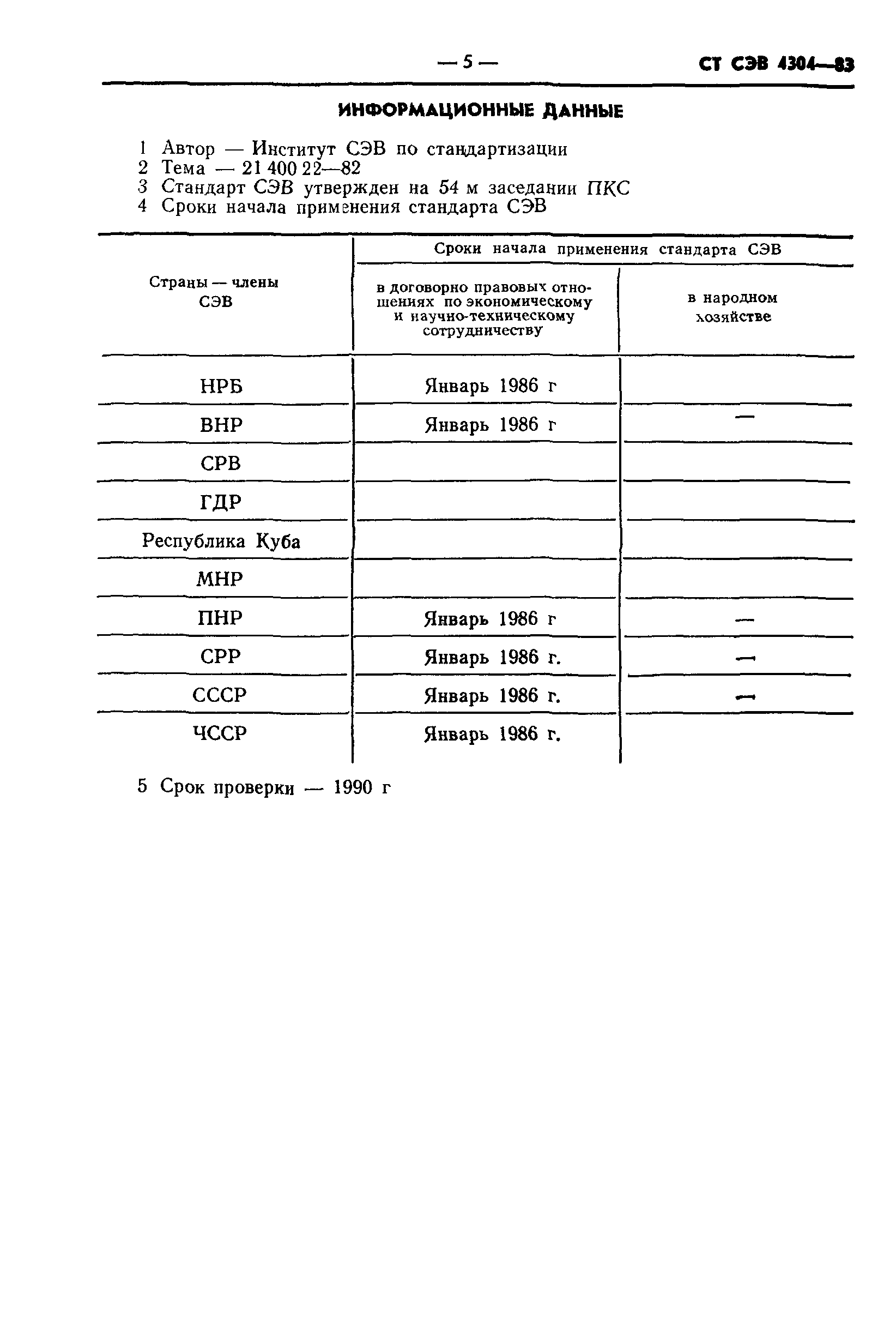 — 5 — СТ СЭВ 4304—83

ИНФОРМАЦИОННЫЕ ДАННЫЕ

1 Автор — Институт СЭВ по стандартизации
2 Тема — 21 400 22—82
3 Стандарт СЭВ утвержден на 54 м заседании ПКС
4 Сроки начала применения стандарта СЭВ

| Страны — члены СЭВ | Сроки начала применения стандарта СЭВ: в договорно правовых отношениях по экономическому и научно-техническому сотрудничеству | Сроки начала применения стандарта СЭВ: в народном хозяйстве |
|---|---|---|
| НРБ | Январь 1986 г | |
| ВНР | Январь 1986 г | — |
| СРВ | | |
| ГДР | | |
| Республика Куба | | |
| МНР | | |
| ПНР | Январь 1986 г | — |
| СРР | Январь 1986 г. | — |
| СССР | Январь 1986 г. | — |
| ЧССР | Январь 1986 г. | |

5 Срок проверки — 1990 г